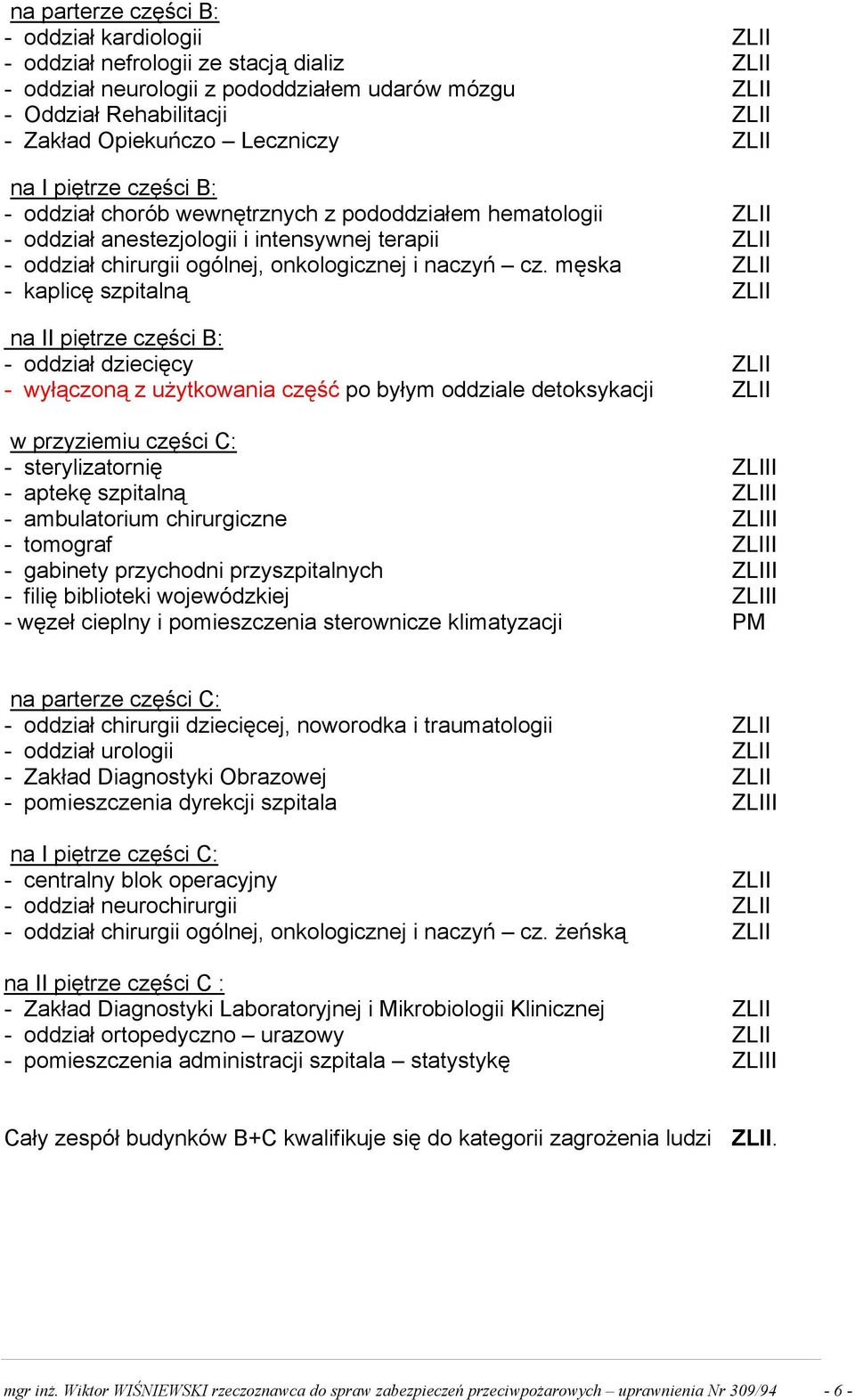 na parterze części B:
- oddział kardiologii ZLII
- oddział nefrologii ze stacją dializ ZLII
- oddział neurologii z pododdziałem udarów mózgu ZLII
- Oddział Rehabilitacji ZLII
- Zakład Opiekuńczo – Leczniczy ZLII

na I piętrze części B:
- oddział chorób wewnętrznych z pododdziałem hematologii ZLII
- oddział anestezjologii i intensywnej terapii ZLII
- oddział chirurgii ogólnej, onkologicznej i naczyń – cz. męska ZLII
- kaplicę szpitalną ZLII

na II piętrze części B:
- oddział dziecięcy ZLII
- wyłączoną z użytkowania część po byłym oddziale detoksykacji ZLII

w przyziemiu części C:
- sterylizatornię ZLIII
- aptekę szpitalną ZLIII
- ambulatorium chirurgiczne ZLIII
- tomograf ZLIII
- gabinety przychodni przyszpitalnych ZLIII
- filię biblioteki wojewódzkiej ZLIII
- węzeł cieplny i pomieszczenia sterownicze klimatyzacji PM

na parterze części C:
- oddział chirurgii dziecięcej, noworodka i traumatologii ZLII
- oddział urologii ZLII
- Zakład Diagnostyki Obrazowej ZLII
- pomieszczenia dyrekcji szpitala ZLIII

na I piętrze części C:
- centralny blok operacyjny ZLII
- oddział neurochirurgii ZLII
- oddział chirurgii ogólnej, onkologicznej i naczyń – cz. żeńską ZLII

na II piętrze części C :
- Zakład Diagnostyki Laboratoryjnej i Mikrobiologii Klinicznej ZLII
- oddział ortopedyczno – urazowy ZLII
- pomieszczenia administracji szpitala – statystykę ZLIII

Cały zespół budynków B+C kwalifikuje się do kategorii zagrożenia ludzi ZLII.

mgr inż. Wiktor WIŚNIEWSKI rzeczoznawca do spraw zabezpieczeń przeciwpożarowych – uprawnienia Nr 309/94 - 6 -